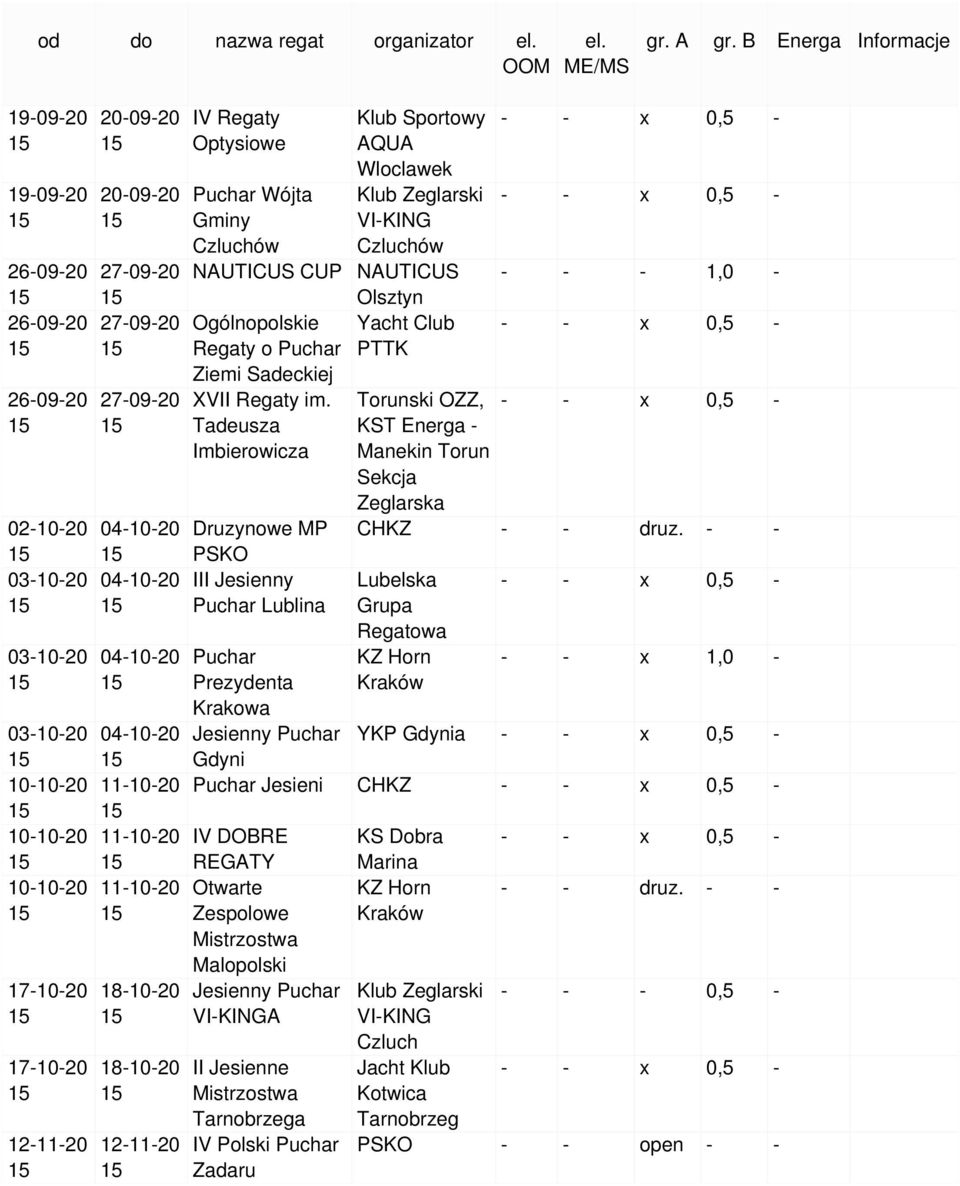 | od | do | nazwa regat | organizator | el. OOM | el. ME/MS | gr. A | gr. B | Energa | Informacje |
|---|---|---|---|---|---|---|---|---|---|
| 19-09-2015 | 20-09-2015 | IV Regaty Optysiowe | Klub Sportowy AQUA Wloclawek | - | - | x | 0,5 | - | |
| 19-09-2015 | 20-09-2015 | Puchar Wójta Gminy Czluchów | Klub Zeglarski VI-KING Czluchów | - | - | x | 0,5 | - | |
| 26-09-2015 | 27-09-2015 | NAUTICUS CUP | NAUTICUS Olsztyn | - | - | - | 1,0 | - | |
| 26-09-2015 | 27-09-2015 | Ogólnopolskie Regaty o Puchar Ziemi Sadeckiej | Yacht Club PTTK | - | - | x | 0,5 | - | |
| 26-09-2015 | 27-09-2015 | XVII Regaty im. Tadeusza Imbierowicza | Torunski OZZ, KST Energa - Manekin Torun Sekcja Zeglarska | - | - | x | 0,5 | - | |
| 02-10-2015 | 04-10-2015 | Druzynowe MP PSKO | CHKZ | - | - | druz. | - | - | |
| 03-10-2015 | 04-10-2015 | III Jesienny Puchar Lublina | Lubelska Grupa Regatowa | - | - | x | 0,5 | - | |
| 03-10-2015 | 04-10-2015 | Puchar Prezydenta Krakowa | KZ Horn Kraków | - | - | x | 1,0 | - | |
| 03-10-2015 | 04-10-2015 | Jesienny Puchar Gdyni | YKP Gdynia | - | - | x | 0,5 | - | |
| 10-10-2015 | 11-10-2015 | Puchar Jesieni | CHKZ | - | - | x | 0,5 | - | |
| 10-10-2015 | 11-10-2015 | IV DOBRE REGATY | KS Dobra Marina | - | - | x | 0,5 | - | |
| 10-10-2015 | 11-10-2015 | Otwarte Zespolowe Mistrzostwa Malopolski | KZ Horn Kraków | - | - | druz. | - | - | |
| 17-10-2015 | 18-10-2015 | Jesienny Puchar VI-KINGA | Klub Zeglarski VI-KING Czluch | - | - | - | 0,5 | - | |
| 17-10-2015 | 18-10-2015 | II Jesienne Mistrzostwa Tarnobrzega | Jacht Klub Kotwica Tarnobrzeg | - | - | x | 0,5 | - | |
| 12-11-2015 | 12-11-2015 | IV Polski Puchar Zadaru | PSKO | - | - | open | - | - | |